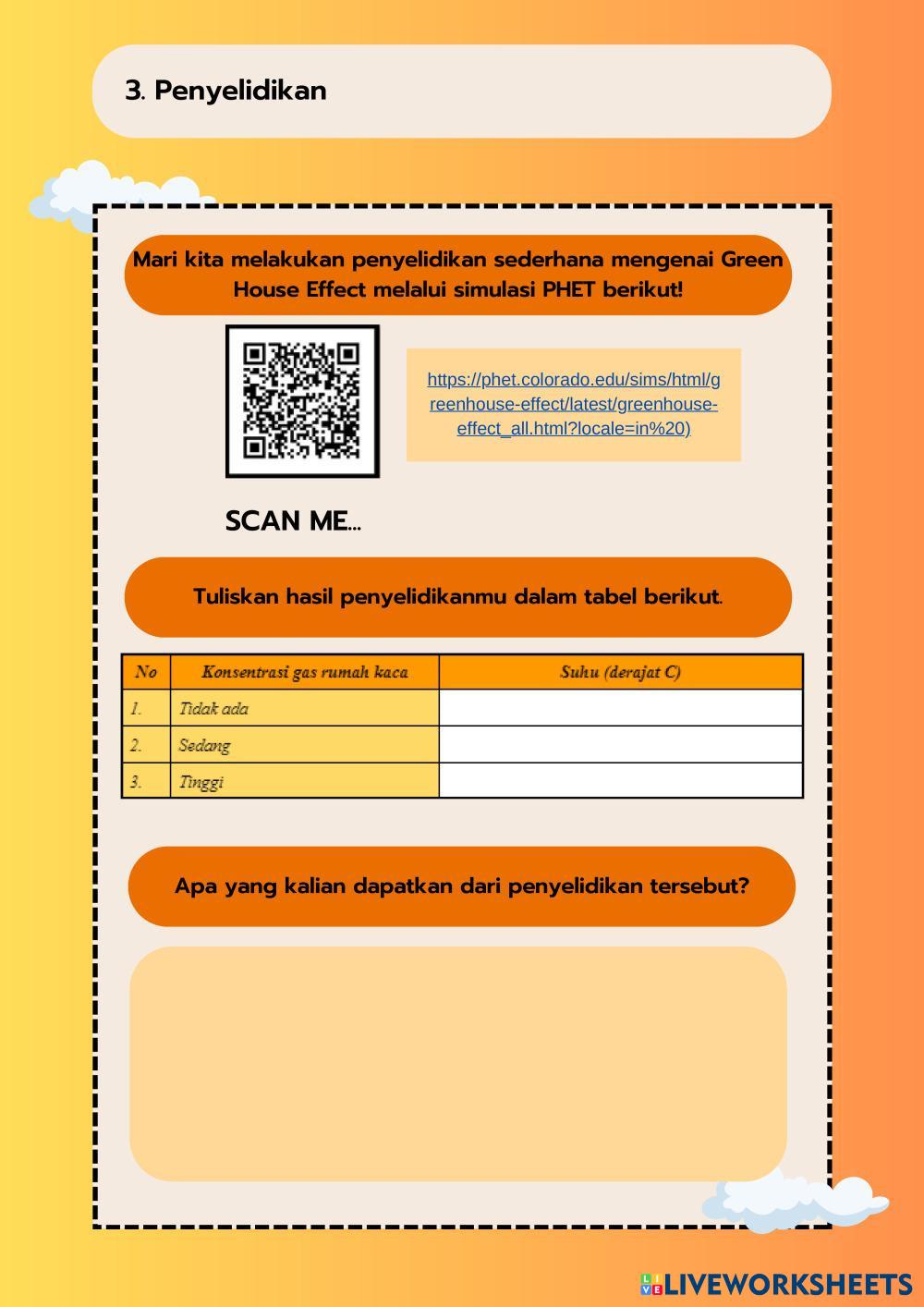 3. Penyelidikan

Mari kita melakukan penyelidikan sederhana mengenai Green House Effect melalui simulasi PHET berikut!

https://phet.colorado.edu/sims/html/greenhouse-effect/latest/greenhouse-effect_all.html?locale=in%20)

SCAN ME...

Tuliskan hasil penyelidikanmu dalam tabel berikut.

| No | Konsentrasi gas rumah kaca | Suhu (derajat C) |
|---|---|---|
| 1. | Tidak ada | |
| 2. | Sedang | |
| 3. | Tinggi | |

Apa yang kalian dapatkan dari penyelidikan tersebut?

LIVEWORKSHEETS